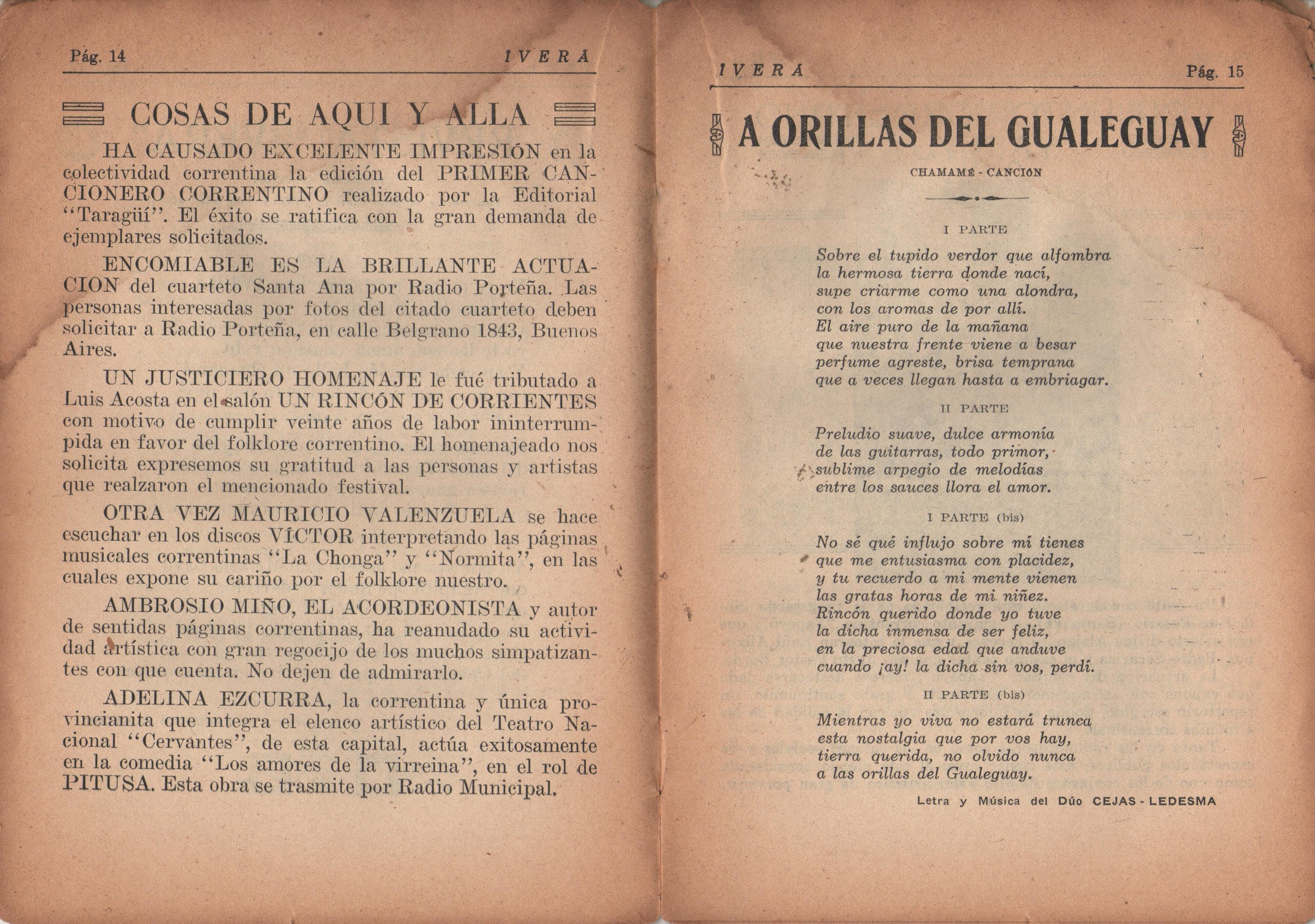 Pág. 14 IVERA

COSAS DE AQUI Y ALLA

HA CAUSADO EXCELENTE IMPRESIÓN en la colectividad correntina la edición del PRIMER CANCIONERO CORRENTINO realizado por la Editorial "Taragüí". El éxito se ratifica con la gran demanda de ejemplares solicitados.

ENCOMIABLE ES LA BRILLANTE ACTUACION del cuarteto Santa Ana por Radio Porteña. Las personas interesadas por fotos del citado cuarteto deben solicitar a Radio Porteña, en calle Belgrano 1843, Buenos Aires.

UN JUSTICIERO HOMENAJE le fué tributado a Luis Acosta en el salón UN RINCÓN DE CORRIENTES con motivo de cumplir veinte años de labor ininterrumpida en favor del folklore correntino. El homenajeado nos solicita expresemos su gratitud a las personas y artistas que realzaron el mencionado festival.

OTRA VEZ MAURICIO VALENZUELA se hace escuchar en los discos VÍCTOR interpretando las páginas musicales correntinas "La Chonga" y "Normita", en las cuales expone su cariño por el folklore nuestro.

AMBROSIO MIÑO, EL ACORDEONISTA y autor de sentidas páginas correntinas, ha reanudado su actividad artística con gran regocijo de los muchos simpatizantes con que cuenta. No dejen de admirarlo.

ADELINA EZCURRA, la correntina y única provincianita que integra el elenco artístico del Teatro Nacional "Cervantes", de esta capital, actúa exitosamente en la comedia "Los amores de la virreina", en el rol de PITUSA. Esta obra se trasmite por Radio Municipal.

IVERA Pág. 15

A ORILLAS DEL GUALEGUAY

CHAMAMÉ - CANCIÓN

I PARTE

Sobre el tupido verdor que alfombra
la hermosa tierra donde nací,
supe criarme como una alondra,
con los aromas de por allí.
El aire puro de la mañana
que nuestra frente viene a besar
perfume agreste, brisa temprana
que a veces llegan hasta a embriagar.

II PARTE

Preludio suave, dulce armonía
de las guitarras, todo primor,
sublime arpegio de melodías
entre los sauces llora el amor.

I PARTE (bis)

No sé qué influjo sobre mí tienes
que me entusiasma con placidez,
y tu recuerdo a mi mente vienen
las gratas horas de mi niñez.
Rincón querido donde yo tuve
la dicha inmensa de ser feliz,
en la preciosa edad que anduve
cuando ¡ay! la dicha sin vos, perdí.

II PARTE (bis)

Mientras yo viva no estará trunca
esta nostalgia que por vos hay,
tierra querida, no olvido nunca
a las orillas del Gualeguay.

Letra y Música del Dúo CEJAS - LEDESMA